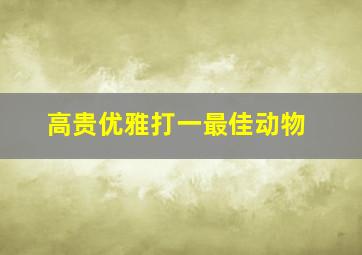 高贵优雅打一最佳动物